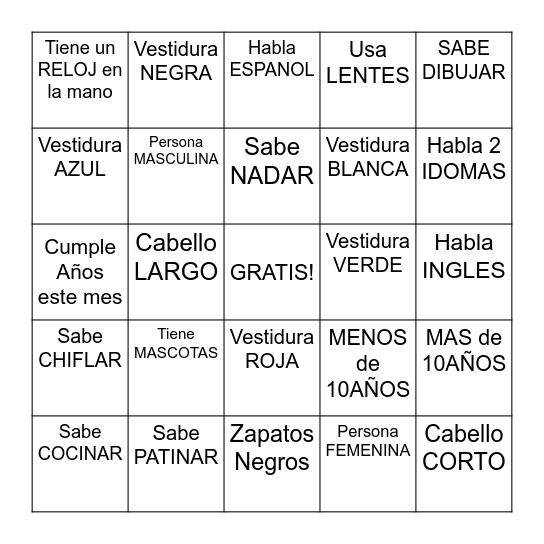 | | | | | |
|---|---|---|---|---|
| Tiene un RELOJ en la mano | Vestidura NEGRA | Habla ESPANOL | Usa LENTES | SABE DIBUJAR |
| Vestidura AZUL | Persona MASCULINA | Sabe NADAR | Vestidura BLANCA | Habla 2 IDOMAS |
| Cumple Años este mes | Cabello LARGO | GRATIS! | Vestidura VERDE | Habla INGLES |
| Sabe CHIFLAR | Tiene MASCOTAS | Vestidura ROJA | MENOS de 10AÑOS | MAS de 10AÑOS |
| Sabe COCINAR | Sabe PATINAR | Zapatos Negros | Persona FEMENINA | Cabello CORTO |